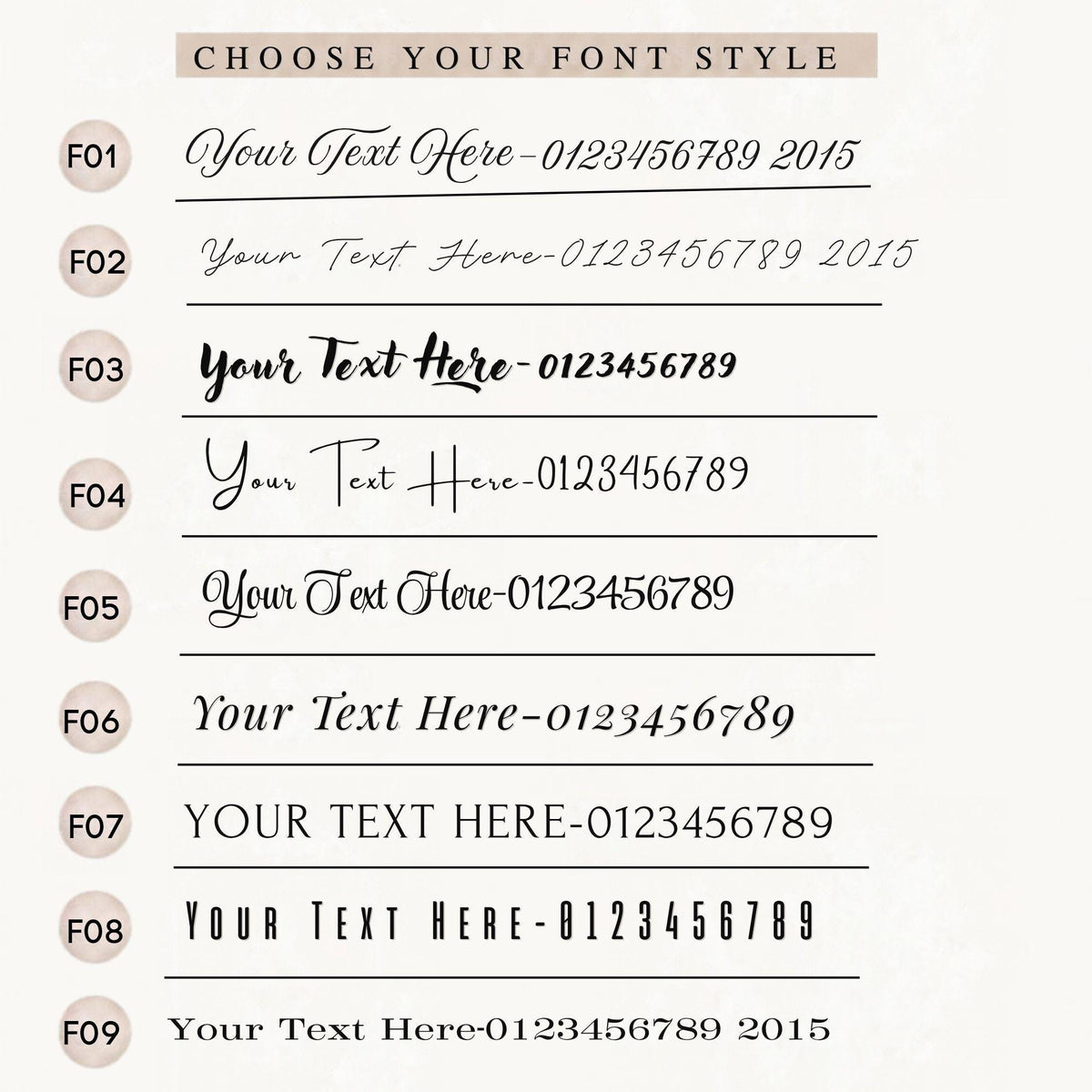 CHOOSE YOUR FONT STYLE

F01
Your Text Here-0123456789 2015

F02
Your Text Here-0123456789 2015

F03
Your Text Here-0123456789

F04
Your Text Here-0123456789

F05
Your Text Here-0123456789

F06
Your Text Here-0123456789

F07
YOUR TEXT HERE-0123456789

F08
YOUR TEXT HERE-0123456789

F09
Your Text Here-0123456789 2015